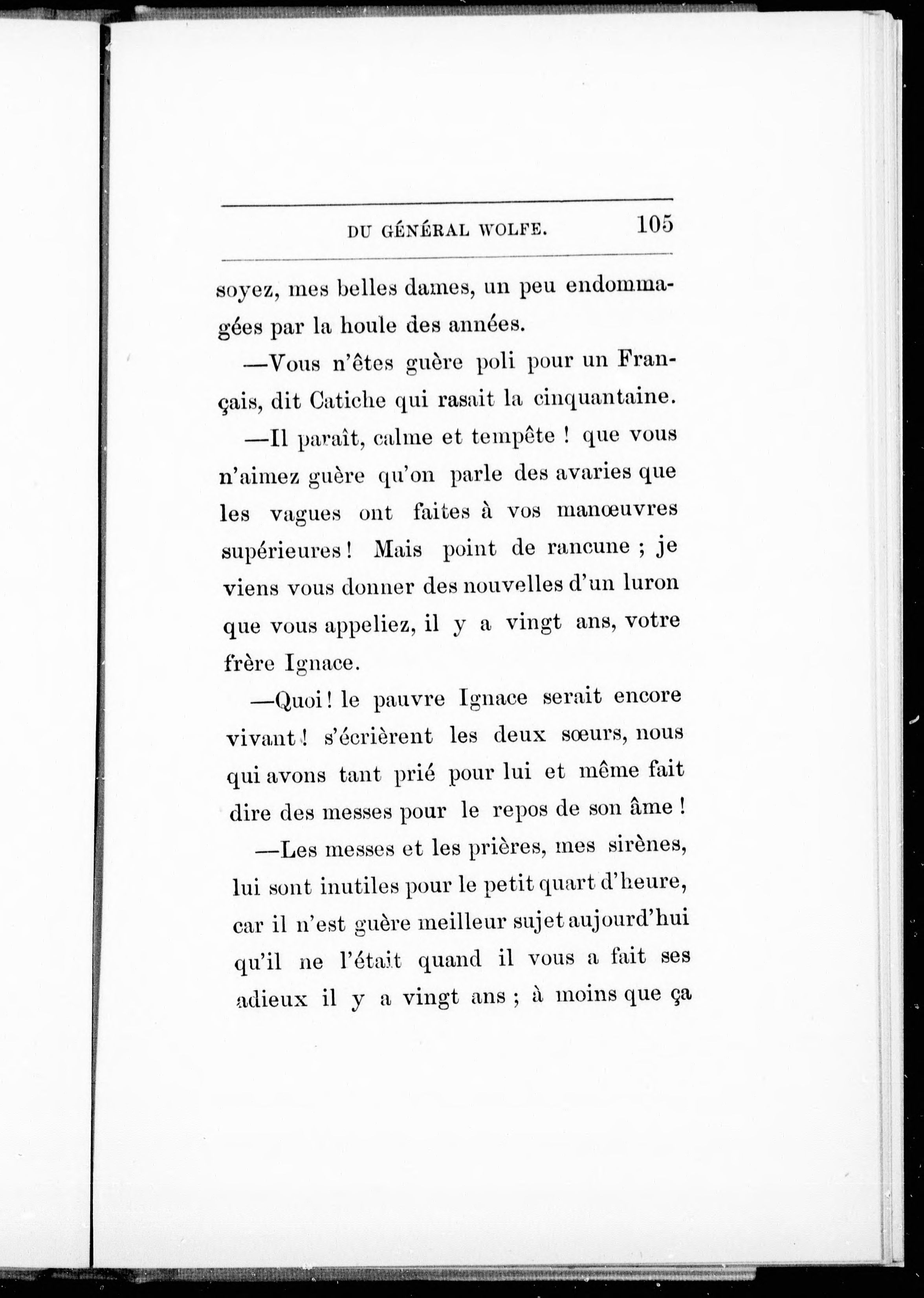 DU GÉNÉRAL WOLFE. 105

soyez, mes belles dames, un peu endommagées par la houle des années.

—Vous n'êtes guère poli pour un Français, dit Catiche qui rasait la cinquantaine.

—Il paraît, calme et tempête ! que vous n'aimez guère qu'on parle des avaries que les vagues ont faites à vos manœuvres supérieures ! Mais point de rancune ; je viens vous donner des nouvelles d'un luron que vous appeliez, il y a vingt ans, votre frère Ignace.

—Quoi ! le pauvre Ignace serait encore vivant ! s'écrièrent les deux sœurs, nous qui avons tant prié pour lui et même fait dire des messes pour le repos de son âme !

—Les messes et les prières, mes sirènes, lui sont inutiles pour le petit quart d'heure, car il n'est guère meilleur sujet aujourd'hui qu'il ne l'était quand il vous a fait ses adieux il y a vingt ans ; à moins que ça